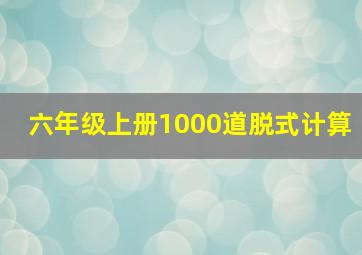 六年级上册1000道脱式计算